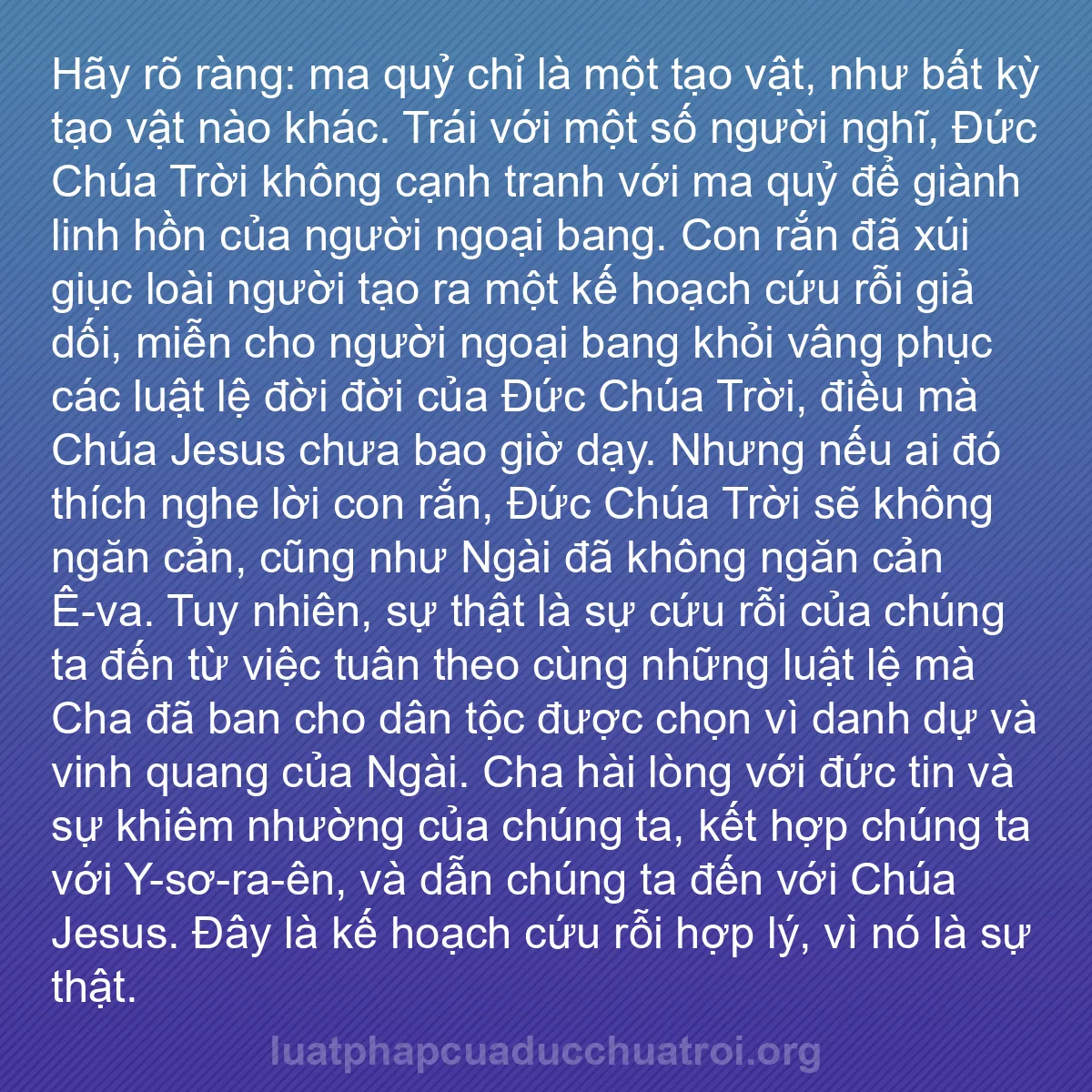 Hãy rõ ràng: ma quỷ chỉ là một tạo vật, như bất kỳ tạo vật nào khác. Trái với một số người nghĩ, Đức Chúa Trời không cạnh tranh với ma quỷ để giành linh hồn của người ngoại bang. Con rắn đã xúi giục loài người tạo ra một kế hoạch cứu rỗi giả dối, miễn cho người ngoại bang khỏi vâng phục các luật lệ đời đời của Đức Chúa Trời, điều mà Chúa Jesus chưa bao giờ dạy. Nhưng nếu ai đó thích nghe lời con rắn, Đức Chúa Trời sẽ không ngăn cản, cũng như Ngài đã không ngăn cản Ê-va. Tuy nhiên, sự thật là sự cứu rỗi của chúng ta đến từ việc tuân theo cùng những luật lệ mà Cha đã ban cho dân tộc được chọn vì danh dự và vinh quang của Ngài. Cha hài lòng với đức tin và sự khiêm nhường của chúng ta, kết hợp chúng ta với Y-sơ-ra-ên, và dẫn chúng ta đến với Chúa Jesus. Đây là kế hoạch cứu rỗi hợp lý, vì nó là sự thật.

luatphapcuaducchuatroi.org